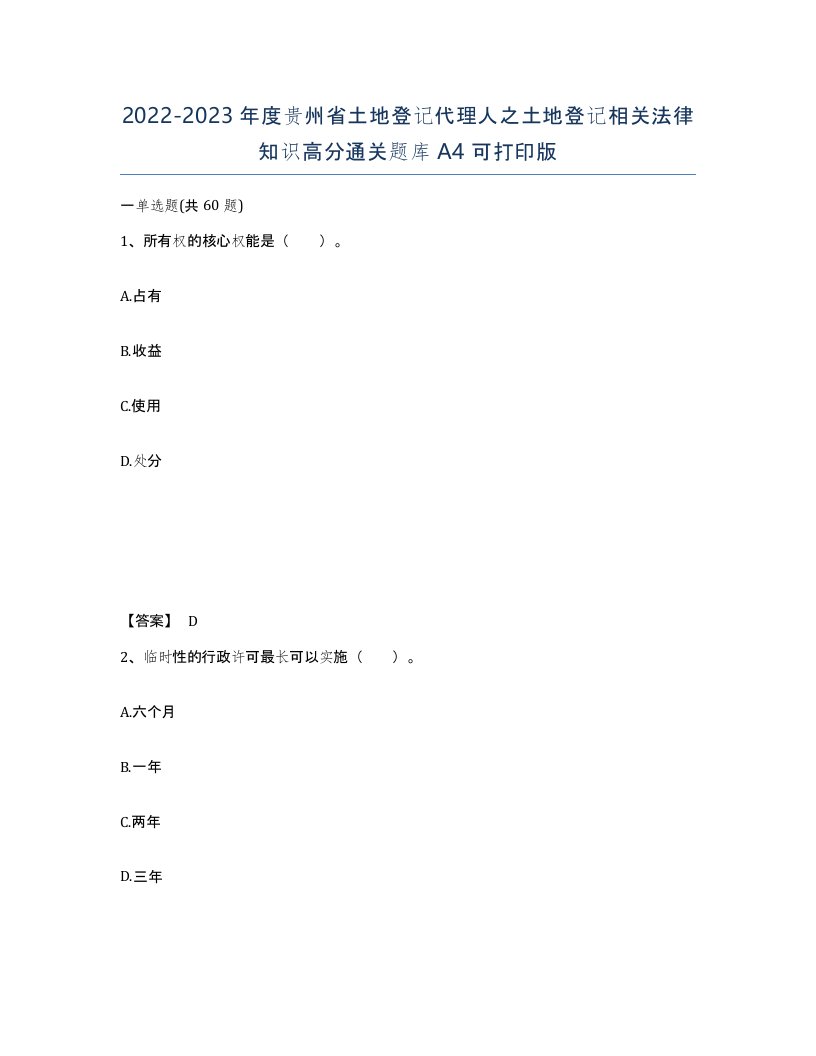 2022-2023年度贵州省土地登记代理人之土地登记相关法律知识高分通关题库A4可打印版

一单选题(共60题)

1、所有权的核心权能是（　　）。

A.占有

B.收益

C.使用

D.处分

【答案】 D

2、临时性的行政许可最长可以实施（　　）。

A.六个月

B.一年

C.两年

D.三年